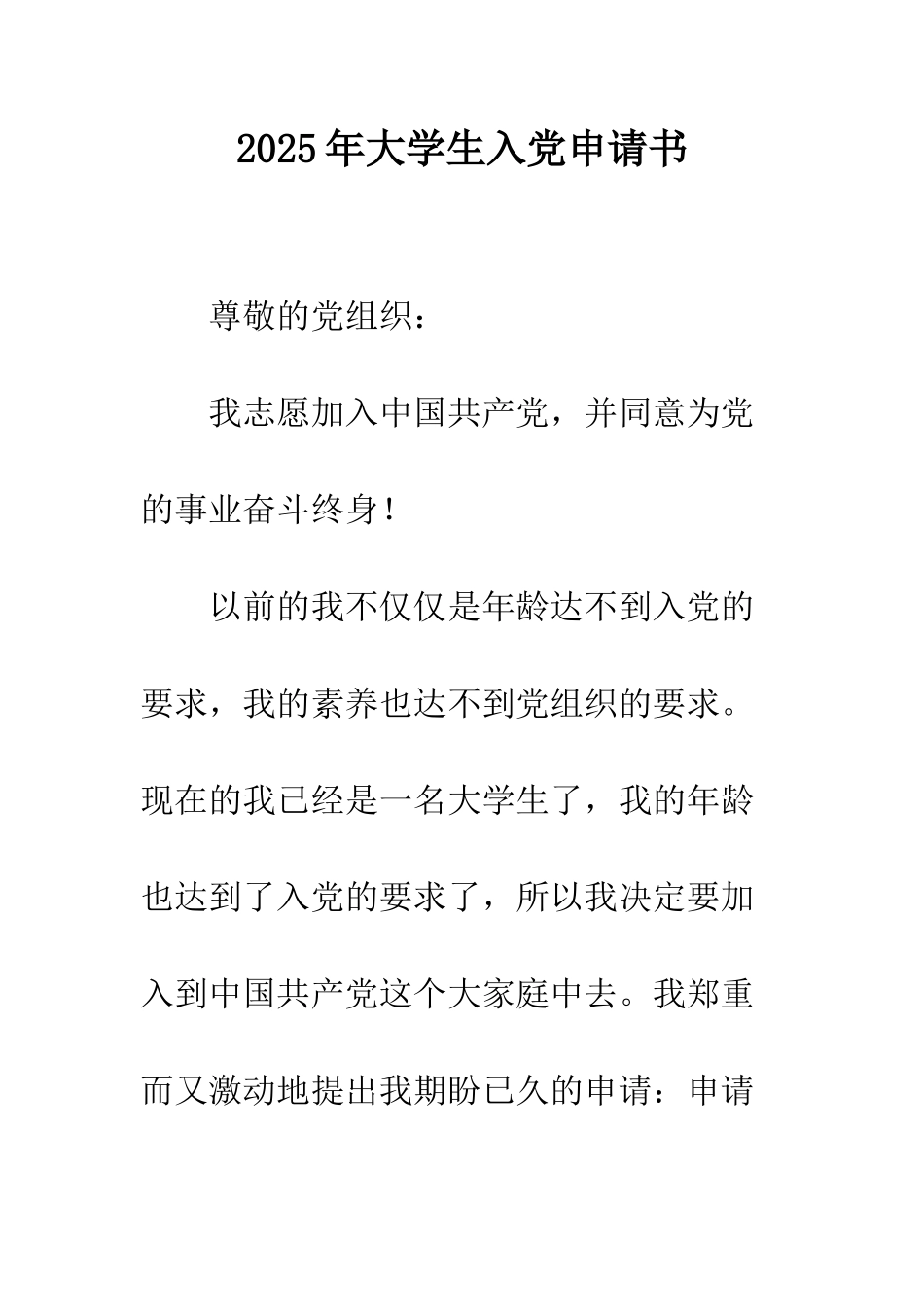 2025年大学生入党申请书

尊敬的党组织：

我志愿加入中国共产党，并同意为党的事业奋斗终身！

以前的我不仅仅是年龄达不到入党的要求，我的素养也达不到党组织的要求。现在的我已经是一名大学生了，我的年龄也达到了入党的要求了，所以我决定要加入到中国共产党这个大家庭中去。我郑重而又激动地提出我期盼已久的申请：申请